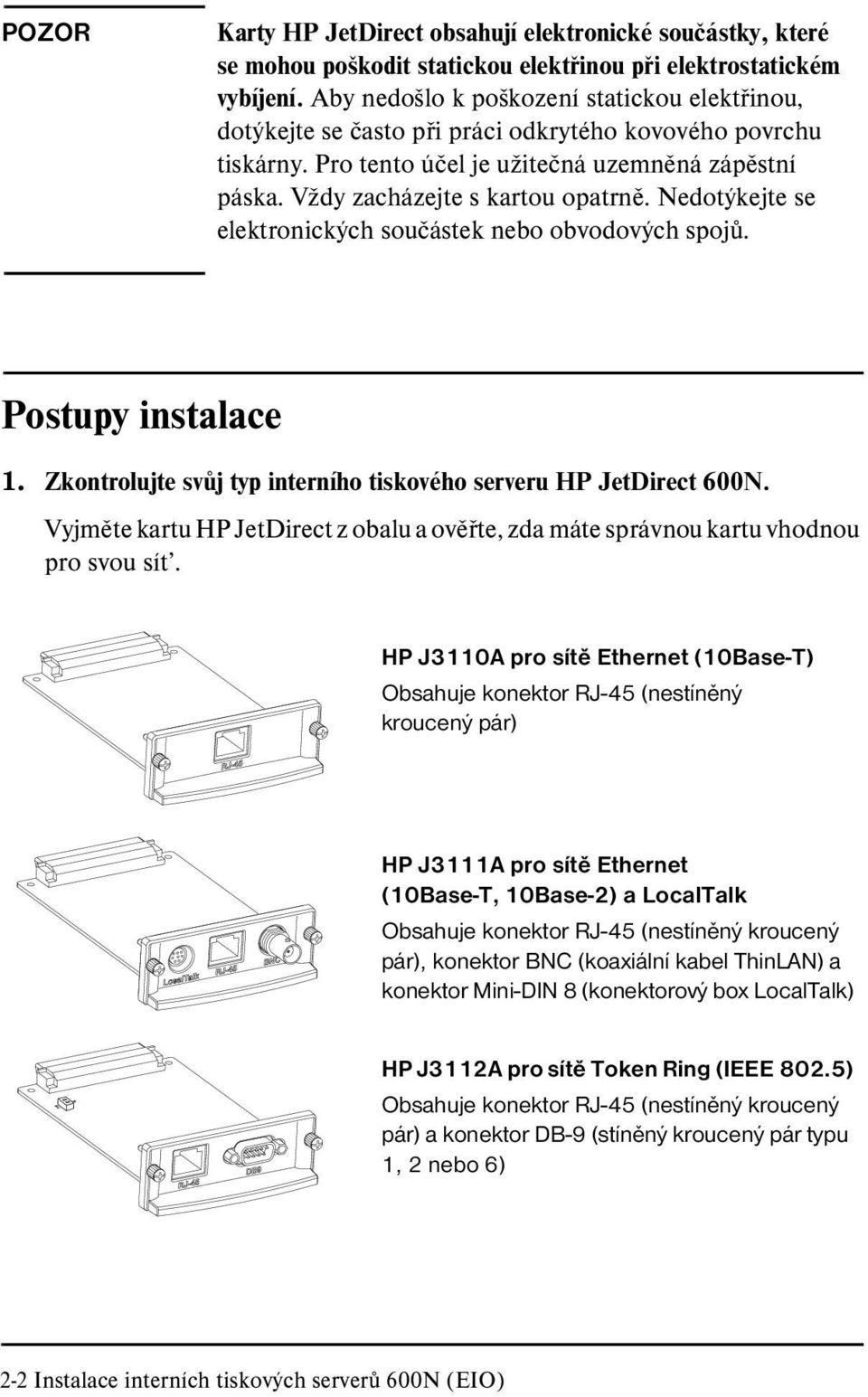 POZOR

Karty HP JetDirect obsahují elektronické součástky, které se mohou poškodit statickou elektřinou při elektrostatickém vybíjení. Aby nedošlo k poškození statickou elektřinou, dotýkejte se často při práci odkrytého kovového povrchu tiskárny. Pro tento účel je užitečná uzemněná zápěstní páska. Vždy zacházejte s kartou opatrně. Nedotýkejte se elektronických součástek nebo obvodových spojů.

Postupy instalace

1. Zkontrolujte svůj typ interního tiskového serveru HP JetDirect 600N.

Vyjměte kartu HP JetDirect z obalu a ověřte, zda máte správnou kartu vhodnou pro svou sít'.

RJ-45

HP J3110A pro sítě Ethernet (10Base-T)

Obsahuje konektor RJ-45 (nestíněný kroucený pár)

LocalTalk RJ-45 BNC

HP J3111A pro sítě Ethernet (10Base-T, 10Base-2) a LocalTalk

Obsahuje konektor RJ-45 (nestíněný kroucený pár), konektor BNC (koaxiální kabel ThinLAN) a konektor Mini-DIN 8 (konektorový box LocalTalk)

RJ-45 DB9

HP J3112A pro sítě Token Ring (IEEE 802.5)

Obsahuje konektor RJ-45 (nestíněný kroucený pár) a konektor DB-9 (stíněný kroucený pár typu 1, 2 nebo 6)

2-2 Instalace interních tiskových serverů 600N (EIO)